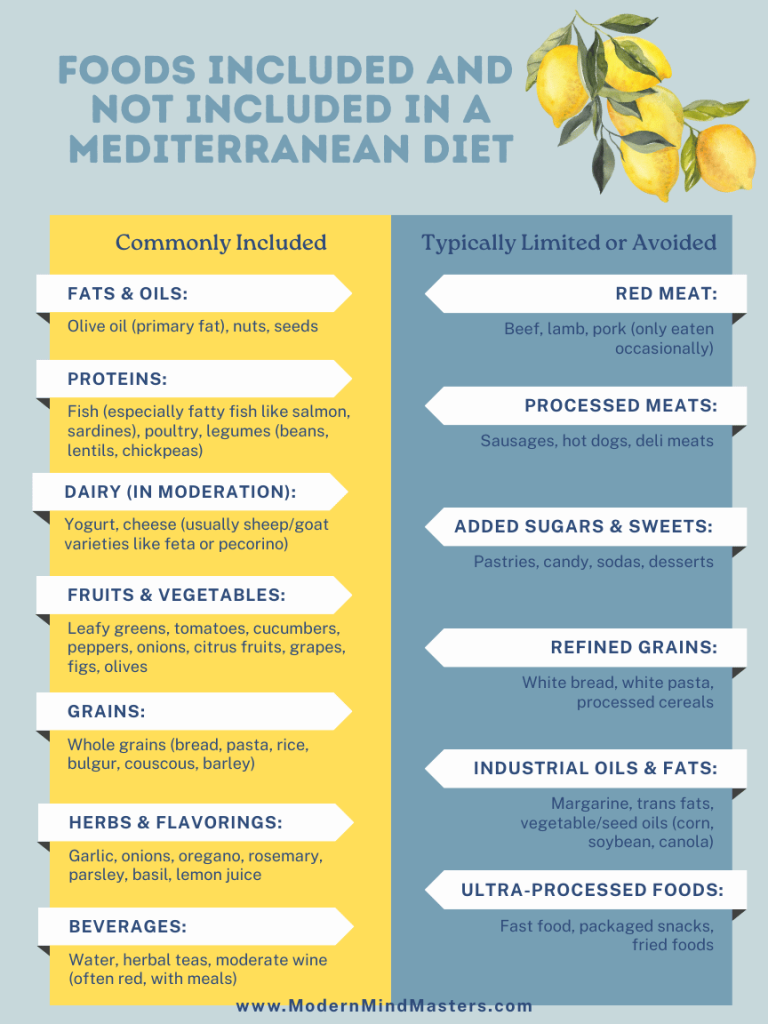 FOODS INCLUDED AND NOT INCLUDED IN A MEDITERRANEAN DIET

Commonly Included

FATS & OILS:

Olive oil (primary fat), nuts, seeds

PROTEINS:

Fish (especially fatty fish like salmon, sardines), poultry, legumes (beans, lentils, chickpeas)

DAIRY (IN MODERATION):

Yogurt, cheese (usually sheep/goat varieties like feta or pecorino)

FRUITS & VEGETABLES:

Leafy greens, tomatoes, cucumbers, peppers, onions, citrus fruits, grapes, figs, olives

GRAINS:

Whole grains (bread, pasta, rice, bulgur, couscous, barley)

HERBS & FLAVORINGS:

Garlic, onions, oregano, rosemary, parsley, basil, lemon juice

BEVERAGES:

Water, herbal teas, moderate wine (often red, with meals)

Typically Limited or Avoided

RED MEAT:

Beef, lamb, pork (only eaten occasionally)

PROCESSED MEATS:

Sausages, hot dogs, deli meats

ADDED SUGARS & SWEETS:

Pastries, candy, sodas, desserts

REFINED GRAINS:

White bread, white pasta, processed cereals

INDUSTRIAL OILS & FATS:

Margarine, trans fats, vegetable/seed oils (corn, soybean, canola)

ULTRA-PROCESSED FOODS:

Fast food, packaged snacks, fried foods

www.ModernMindMasters.com